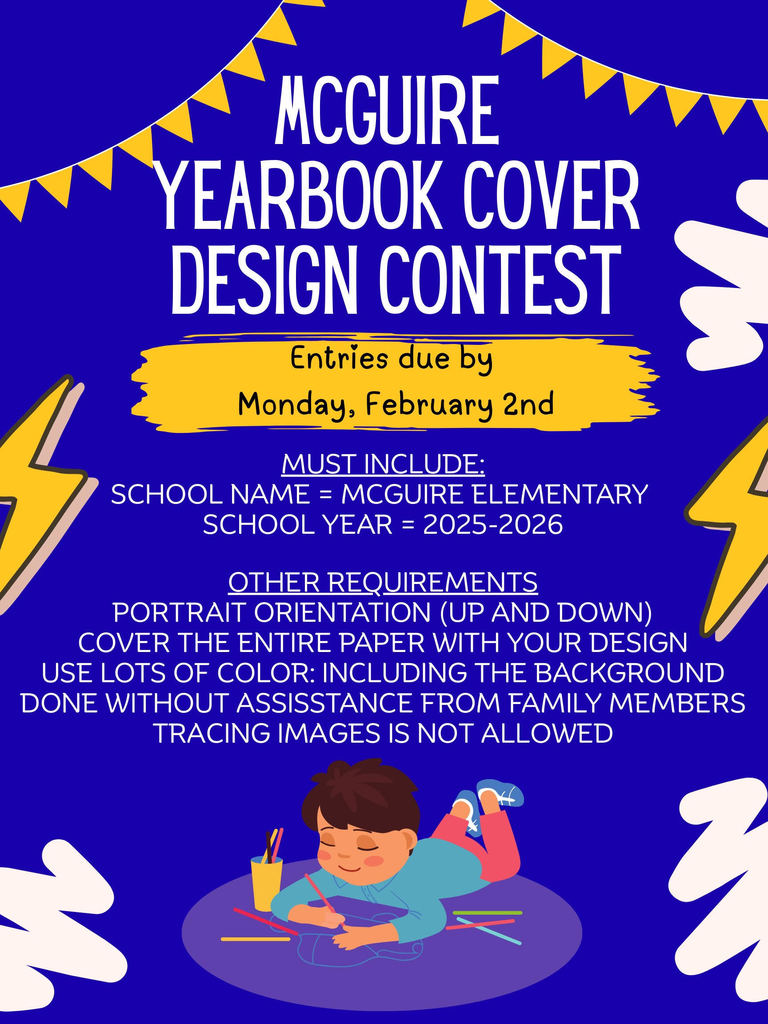 MCGUIRE YEARBOOK COVER DESIGN CONTEST

Entries due by
Monday, February 2nd

MUST INCLUDE:
SCHOOL NAME = MCGUIRE ELEMENTARY
SCHOOL YEAR = 2025-2026

OTHER REQUIREMENTS
PORTRAIT ORIENTATION (UP AND DOWN)
COVER THE ENTIRE PAPER WITH YOUR DESIGN
USE LOTS OF COLOR: INCLUDING THE BACKGROUND
DONE WITHOUT ASSISSTANCE FROM FAMILY MEMBERS
TRACING IMAGES IS NOT ALLOWED